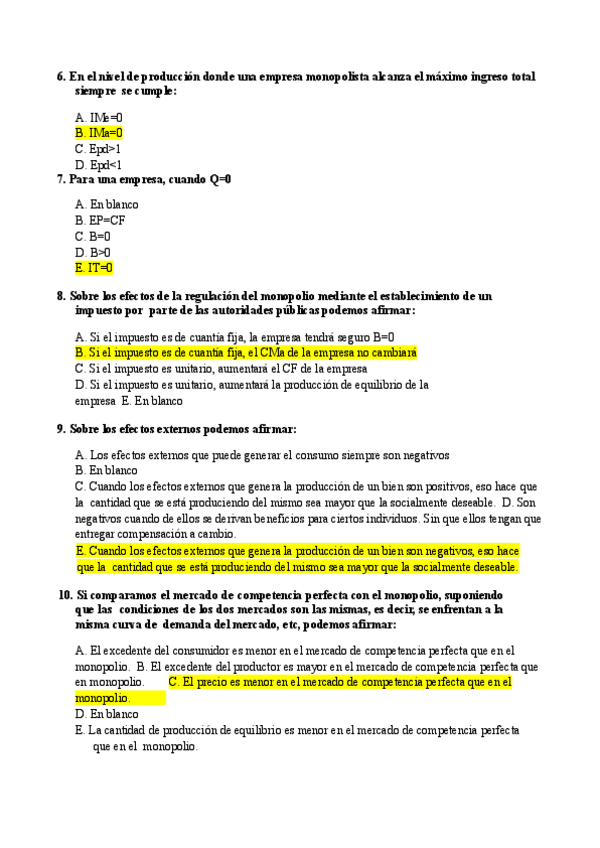 6. En el nivel de producción donde una empresa monopolista alcanza el máximo ingreso total siempre se cumple:

A. IMe=0
B. IMa=0
C. Epd>1
D. Epd<1

7. Para una empresa, cuando Q=0

A. En blanco
B. EP=CF
C. B=0
D. B>0
E. IT=0

8. Sobre los efectos de la regulación del monopolio mediante el establecimiento de un impuesto por parte de las autoridades públicas podemos afirmar:

A. Si el impuesto es de cuantía fija, la empresa tendrá seguro B=0
B. Si el impuesto es de cuantía fija, el CMa de la empresa no cambiará
C. Si el impuesto es unitario, aumentará el CF de la empresa
D. Si el impuesto es unitario, aumentará la producción de equilibrio de la empresa E. En blanco

9. Sobre los efectos externos podemos afirmar:

A. Los efectos externos que puede generar el consumo siempre son negativos
B. En blanco
C. Cuando los efectos externos que genera la producción de un bien son positivos, eso hace que la cantidad que se está produciendo del mismo sea mayor que la socialmente deseable. D. Son negativos cuando de ellos se derivan beneficios para ciertos individuos. Sin que ellos tengan que entregar compensación a cambio.
E. Cuando los efectos externos que genera la producción de un bien son negativos, eso hace que la cantidad que se está produciendo del mismo sea mayor que la socialmente deseable.

10. Si comparamos el mercado de competencia perfecta con el monopolio, suponiendo que las condiciones de los dos mercados son las mismas, es decir, se enfrentan a la misma curva de demanda del mercado, etc, podemos afirmar:

A. El excedente del consumidor es menor en el mercado de competencia perfecta que en el monopolio. B. El excedente del productor es mayor en el mercado de competencia perfecta que en monopolio. C. El precio es menor en el mercado de competencia perfecta que en el monopolio.
D. En blanco
E. La cantidad de producción de equilibrio es menor en el mercado de competencia perfecta que en el monopolio.